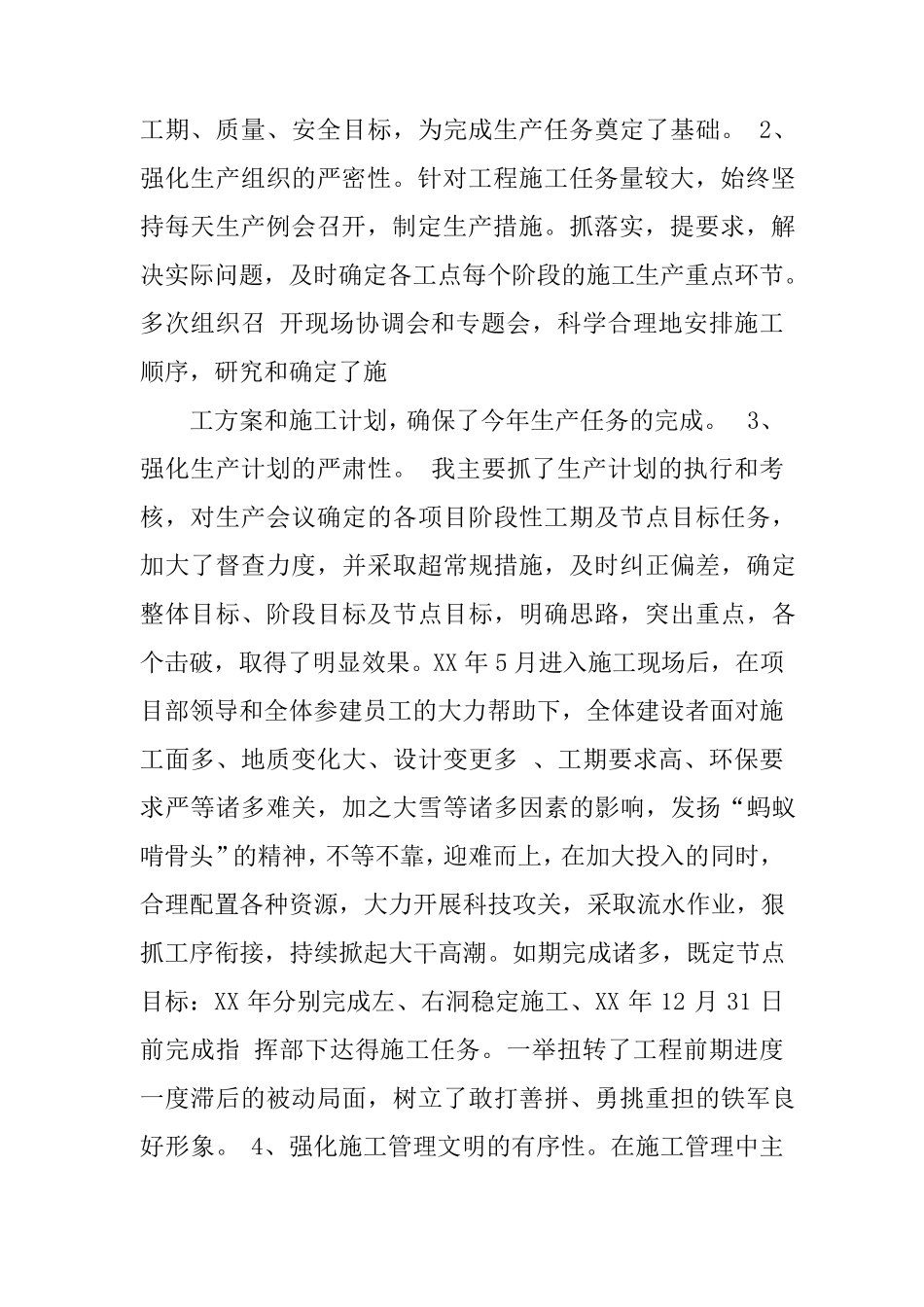 工期、质量、安全目标，为完成生产任务奠定了基础。 2、强化生产组织的严密性。针对工程施工任务量较大，始终坚持每天生产例会召开，制定生产措施。抓落实，提要求，解决实际问题，及时确定各工点每个阶段的施工生产重点环节。多次组织召 开现场协调会和专题会，科学合理地安排施工顺序，研究和确定了施

工方案和施工计划，确保了今年生产任务的完成。 3、强化生产计划的严肃性。 我主要抓了生产计划的执行和考核，对生产会议确定的各项目阶段性工期及节点目标任务，加大了督查力度，并采取超常规措施，及时纠正偏差，确定整体目标、阶段目标及节点目标，明确思路，突出重点，各个击破，取得了明显效果。XX 年 5 月进入施工现场后，在项目部领导和全体参建员工的大力帮助下，全体建设者面对施工面多、地质变化大、设计变更多 、工期要求高、环保要求严等诸多难关，加之大雪等诸多因素的影响，发扬“蚂蚁啃骨头”的精神，不等不靠，迎难而上，在加大投入的同时，合理配置各种资源，大力开展科技攻关，采取流水作业，狠抓工序衔接，持续掀起大干高潮。如期完成诸多，既定节点目标：XX 年分别完成左、右洞稳定施工、XX 年 12 月 31 日前完成指 挥部下达得施工任务。一举扭转了工程前期进度一度滞后的被动局面，树立了敢打善拼、勇挑重担的铁军良好形象。 4、强化施工管理文明的有序性。在施工管理中主